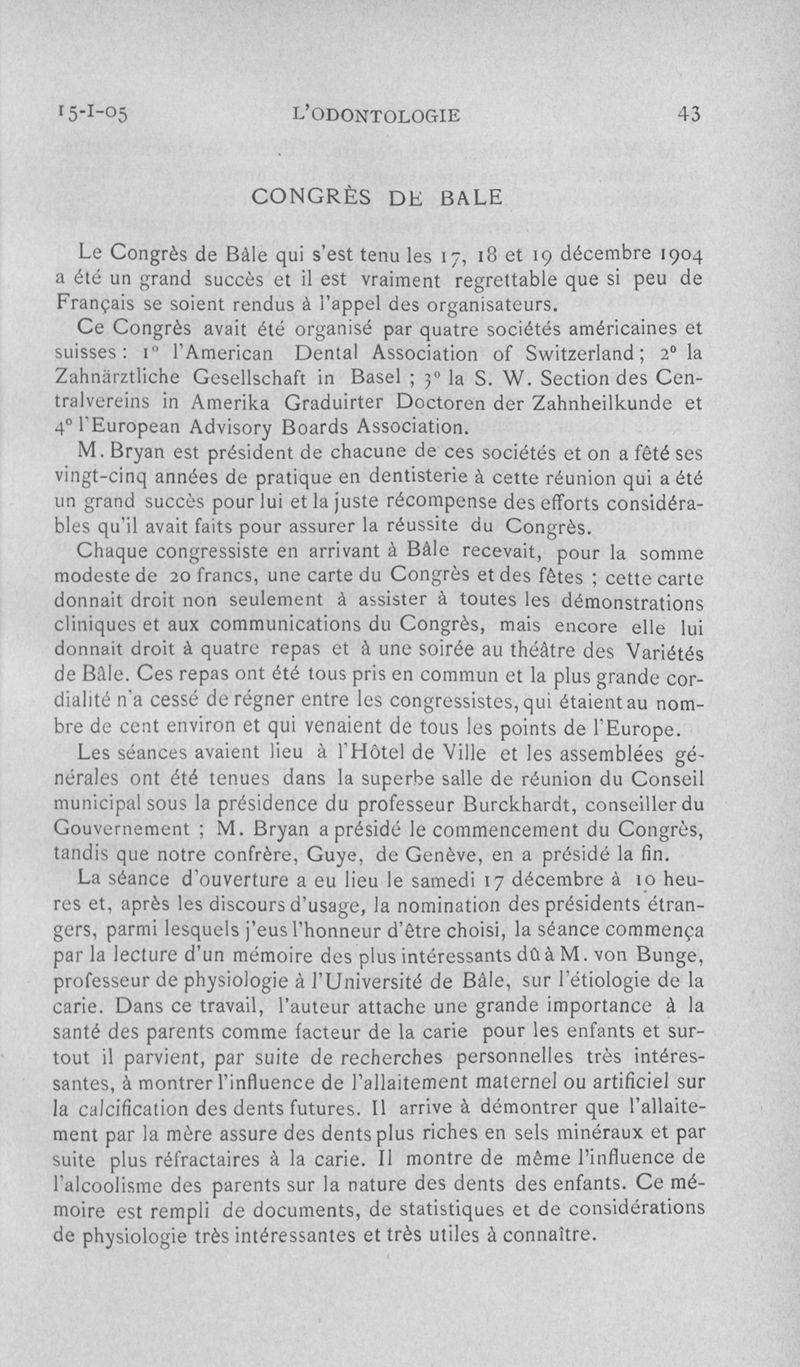 15-I-05 L'ODONTOLOGIE 43

CONGRÈS DE BALE

Le Congrès de Bâle qui s'est tenu les 17, 18 et 19 décembre 1904 a été un grand succès et il est vraiment regrettable que si peu de Français se soient rendus à l'appel des organisateurs.

Ce Congrès avait été organisé par quatre sociétés américaines et suisses : 1° l'American Dental Association of Switzerland ; 2° la Zahnärztliche Gesellschaft in Basel ; 3° la S. W. Section des Centralvereins in Amerika Graduirter Doctoren der Zahnheilkunde et 4° l'European Advisory Boards Association.

M. Bryan est président de chacune de ces sociétés et on a fêté ses vingt-cinq années de pratique en dentisterie à cette réunion qui a été un grand succès pour lui et la juste récompense des efforts considérables qu'il avait faits pour assurer la réussite du Congrès.

Chaque congressiste en arrivant à Bâle recevait, pour la somme modeste de 20 francs, une carte du Congrès et des fêtes ; cette carte donnait droit non seulement à assister à toutes les démonstrations cliniques et aux communications du Congrès, mais encore elle lui donnait droit à quatre repas et à une soirée au théâtre des Variétés de Bâle. Ces repas ont été tous pris en commun et la plus grande cordialité n'a cessé de régner entre les congressistes, qui étaient au nombre de cent environ et qui venaient de tous les points de l'Europe.

Les séances avaient lieu à l'Hôtel de Ville et les assemblées générales ont été tenues dans la superbe salle de réunion du Conseil municipal sous la présidence du professeur Burckhardt, conseiller du Gouvernement ; M. Bryan a présidé le commencement du Congrès, tandis que notre confrère, Guye, de Genève, en a présidé la fin.

La séance d'ouverture a eu lieu le samedi 17 décembre à 10 heures et, après les discours d'usage, la nomination des présidents étrangers, parmi lesquels j'eus l'honneur d'être choisi, la séance commença par la lecture d'un mémoire des plus intéressants dû à M. von Bunge, professeur de physiologie à l'Université de Bâle, sur l'étiologie de la carie. Dans ce travail, l'auteur attache une grande importance à la santé des parents comme facteur de la carie pour les enfants et surtout il parvient, par suite de recherches personnelles très intéressantes, à montrer l'influence de l'allaitement maternel ou artificiel sur la calcification des dents futures. Il arrive à démontrer que l'allaitement par la mère assure des dents plus riches en sels minéraux et par suite plus réfractaires à la carie. Il montre de même l'influence de l'alcoolisme des parents sur la nature des dents des enfants. Ce mémoire est rempli de documents, de statistiques et de considérations de physiologie très intéressantes et très utiles à connaître.